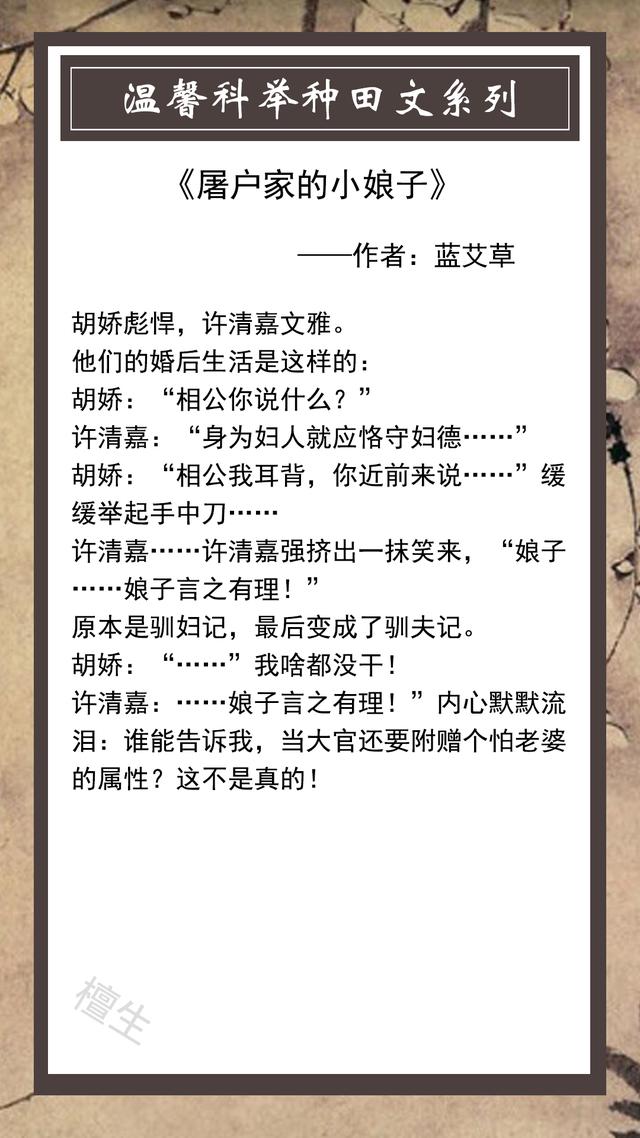 温馨科举种田文系列

《屠户家的小娘子》

——作者：蓝艾草

胡娇彪悍，许清嘉文雅。
他们的婚后生活是这样的：
胡娇：“相公你说什么？”
许清嘉：“身为妇人就应恪守妇德……”
胡娇：“相公我耳背，你近前来说……”缓缓举起手中刀……
许清嘉……许清嘉强挤出一抹笑来，“娘子……娘子言之有理！”
原本是驯妇记，最后变成了驯夫记。
胡娇：“……”我啥都没干！
许清嘉：……娘子言之有理！”内心默默流泪：谁能告诉我，当大官还要附赠个怕老婆的属性？这不是真的！

檀生